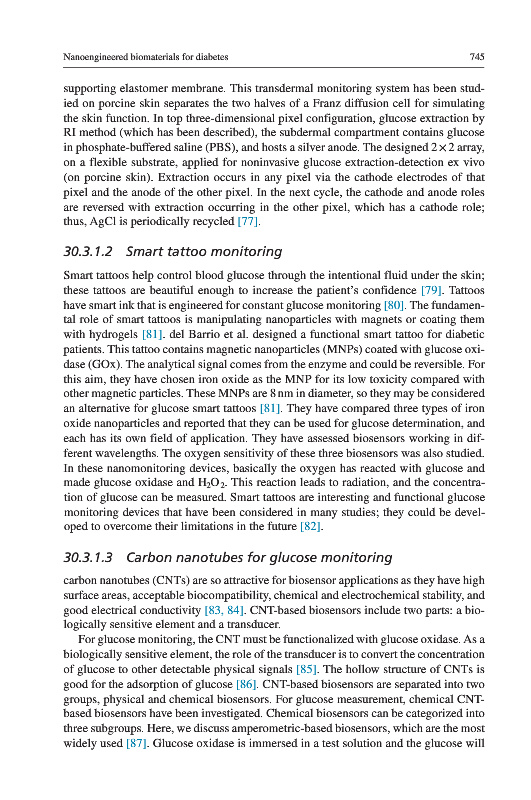 Nanoengineered biomaterials for diabetes

745

supporting elastomer membrane. This transdermal monitoring system has been studied on porcine skin separates the two halves of a Franz diffusion cell for simulating the skin function. In top three-dimensional pixel configuration, glucose extraction by RI method (which has been described), the subdermal compartment contains glucose in phosphate-buffered saline (PBS), and hosts a silver anode. The designed $2 \times 2$ array, on a flexible substrate, applied for noninvasive glucose extraction-detection ex vivo (on porcine skin). Extraction occurs in any pixel via the cathode electrodes of that pixel and the anode of the other pixel. In the next cycle, the cathode and anode roles are reversed with extraction occurring in the other pixel, which has a cathode role; thus, AgCl is periodically recycled [77].

30.3.1.2 Smart tattoo monitoring

Smart tattoos help control blood glucose through the intentional fluid under the skin; these tattoos are beautiful enough to increase the patient's confidence [79]. Tattoos have smart ink that is engineered for constant glucose monitoring [80]. The fundamental role of smart tattoos is manipulating nanoparticles with magnets or coating them with hydrogels [81]. del Barrio et al. designed a functional smart tattoo for diabetic patients. This tattoo contains magnetic nanoparticles (MNPs) coated with glucose oxidase (GOx). The analytical signal comes from the enzyme and could be reversible. For this aim, they have chosen iron oxide as the MNP for its low toxicity compared with other magnetic particles. These MNPs are 8 nm in diameter, so they may be considered an alternative for glucose smart tattoos [81]. They have compared three types of iron oxide nanoparticles and reported that they can be used for glucose determination, and each has its own field of application. They have assessed biosensors working in different wavelengths. The oxygen sensitivity of these three biosensors was also studied. In these nanomonitoring devices, basically the oxygen has reacted with glucose and made glucose oxidase and $H_2O_2$. This reaction leads to radiation, and the concentration of glucose can be measured. Smart tattoos are interesting and functional glucose monitoring devices that have been considered in many studies; they could be developed to overcome their limitations in the future [82].

30.3.1.3 Carbon nanotubes for glucose monitoring

carbon nanotubes (CNTs) are so attractive for biosensor applications as they have high surface areas, acceptable biocompatibility, chemical and electrochemical stability, and good electrical conductivity [83, 84]. CNT-based biosensors include two parts: a biologically sensitive element and a transducer.

For glucose monitoring, the CNT must be functionalized with glucose oxidase. As a biologically sensitive element, the role of the transducer is to convert the concentration of glucose to other detectable physical signals [85]. The hollow structure of CNTs is good for the adsorption of glucose [86]. CNT-based biosensors are separated into two groups, physical and chemical biosensors. For glucose measurement, chemical CNT-based biosensors have been investigated. Chemical biosensors can be categorized into three subgroups. Here, we discuss amperometric-based biosensors, which are the most widely used [87]. Glucose oxidase is immersed in a test solution and the glucose will